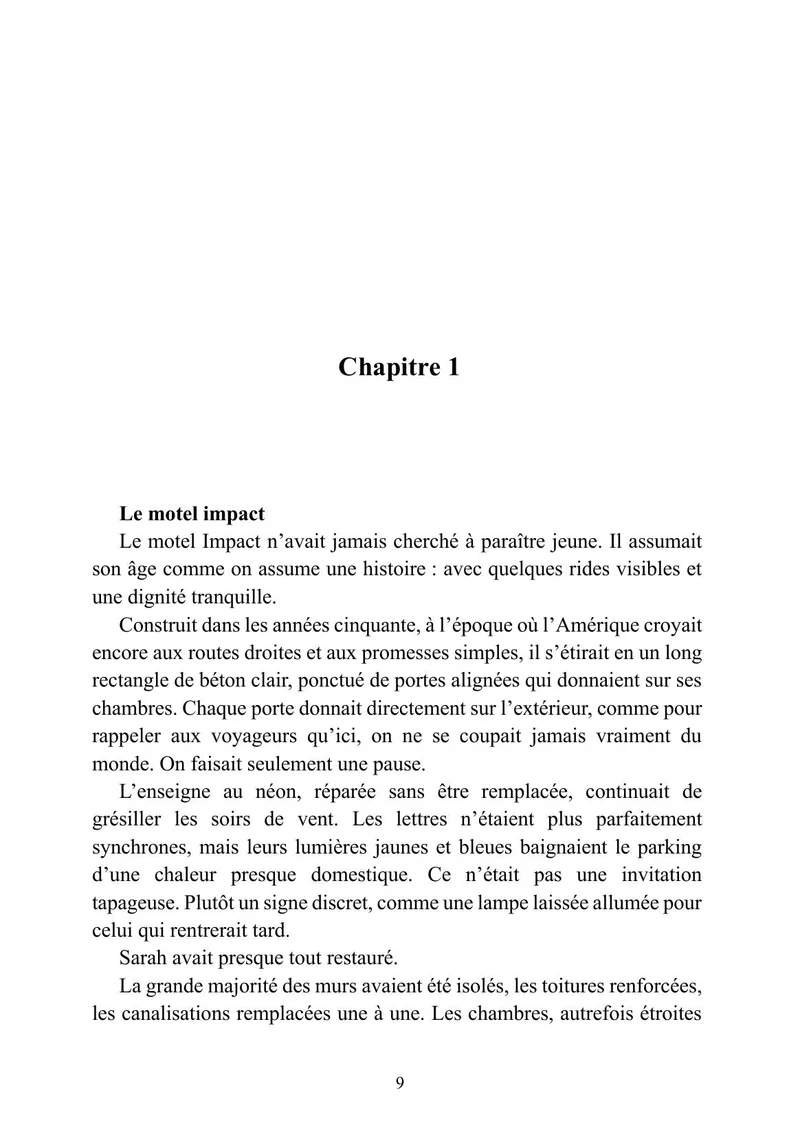 Chapitre 1

Le motel impact

Le motel Impact n'avait jamais cherché à paraître jeune. Il assumait son âge comme on assume une histoire : avec quelques rides visibles et une dignité tranquille.

Construit dans les années cinquante, à l'époque où l'Amérique croyait encore aux routes droites et aux promesses simples, il s'étirait en un long rectangle de béton clair, ponctué de portes alignées qui donnaient sur ses chambres. Chaque porte donnait directement sur l'extérieur, comme pour rappeler aux voyageurs qu'ici, on ne se coupait jamais vraiment du monde. On faisait seulement une pause.

L'enseigne au néon, réparée sans être remplacée, continuait de grésiller les soirs de vent. Les lettres n'étaient plus parfaitement synchrones, mais leurs lumières jaunes et bleues baignaient le parking d'une chaleur presque domestique. Ce n'était pas une invitation tapageuse. Plutôt un signe discret, comme une lampe laissée allumée pour celui qui rentrerait tard.

Sarah avait presque tout restauré.

La grande majorité des murs avaient été isolés, les toitures renforcées, les canalisations remplacées une à une. Les chambres, autrefois étroites

9